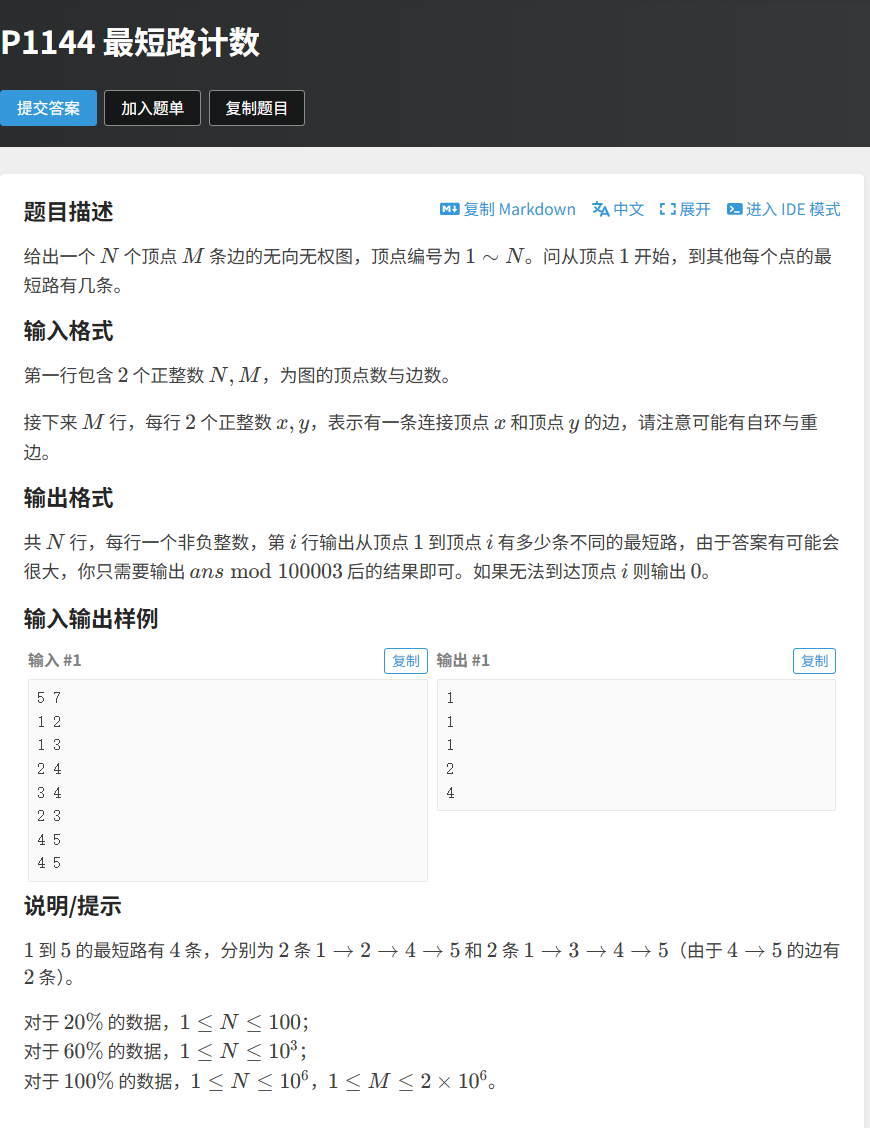 P1144 最短路计数

提交答案 加入题单 复制题目

题目描述

复制 Markdown 中文 展开 进入 IDE 模式

给出一个 $N$ 个顶点 $M$ 条边的无向无权图，顶点编号为 $1 \sim N$。问从顶点 $1$ 开始，到其他每个点的最短路有几条。

输入格式

第一行包含 $2$ 个正整数 $N, M$，为图的顶点数与边数。

接下来 $M$ 行，每行 $2$ 个正整数 $x, y$，表示有一条连接顶点 $x$ 和顶点 $y$ 的边，请注意可能有自环与重边。

输出格式

共 $N$ 行，每行一个非负整数，第 $i$ 行输出从顶点 $1$ 到顶点 $i$ 有多少条不同的最短路，由于答案有可能会很大，你只需要输出 $ans \bmod 100003$ 后的结果即可。如果无法到达顶点 $i$ 则输出 $0$。

输入输出样例

输入 #1 复制

5 7
1 2
1 3
2 4
3 4
2 3
4 5
4 5

输出 #1 复制

1
1
1
2
4

说明/提示

$1$ 到 $5$ 的最短路有 $4$ 条，分别为 $2$ 条 $1 \to 2 \to 4 \to 5$ 和 $2$ 条 $1 \to 3 \to 4 \to 5$（由于 $4 \to 5$ 的边有 $2$ 条）。

对于 $20\%$ 的数据，$1 \le N \le 100$；
对于 $60\%$ 的数据，$1 \le N \le 10^3$；
对于 $100\%$ 的数据，$1 \le N \le 10^6$，$1 \le M \le 2 \times 10^6$。